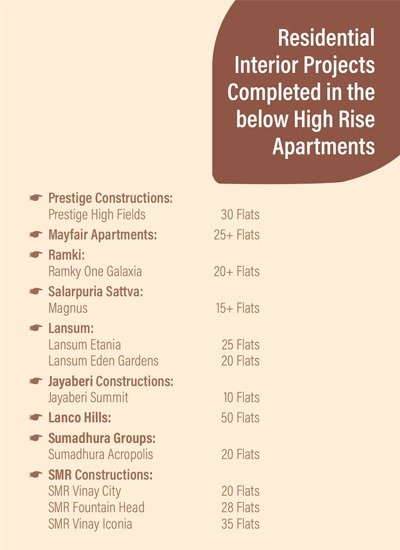 Residential Interior Projects Completed in the below High Rise Apartments

☛ Prestige Constructions:
Prestige High Fields 30 Flats
☛ Mayfair Apartments: 25+ Flats
☛ Ramki:
Ramky One Galaxia 20+ Flats
☛ Salarpuria Sattva:
Magnus 15+ Flats
☛ Lansum:
Lansum Etania 25 Flats
Lansum Eden Gardens 20 Flats
☛ Jayaberi Constructions:
Jayaberi Summit 10 Flats
☛ Lanco Hills: 50 Flats
☛ Sumadhura Groups:
Sumadhura Acropolis 20 Flats
☛ SMR Constructions:
SMR Vinay City 20 Flats
SMR Fountain Head 28 Flats
SMR Vinay Iconia 35 Flats